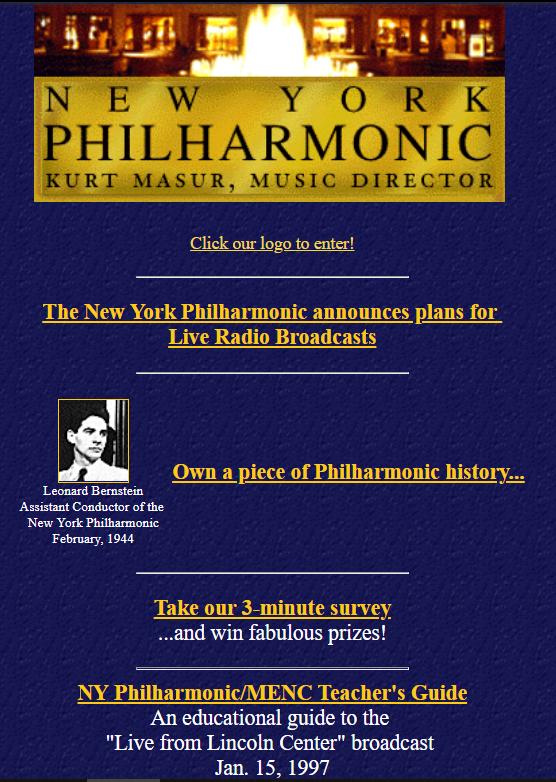 NEW YORK
PHILHARMONIC
KURT MASUR, MUSIC DIRECTOR

Click our logo to enter!

The New York Philharmonic announces plans for Live Radio Broadcasts

Leonard Bernstein
Assistant Conductor of the New York Philharmonic
February, 1944

Own a piece of Philharmonic history...

Take our 3-minute survey
...and win fabulous prizes!

NY Philharmonic/MENC Teacher's Guide
An educational guide to the "Live from Lincoln Center" broadcast
Jan. 15, 1997